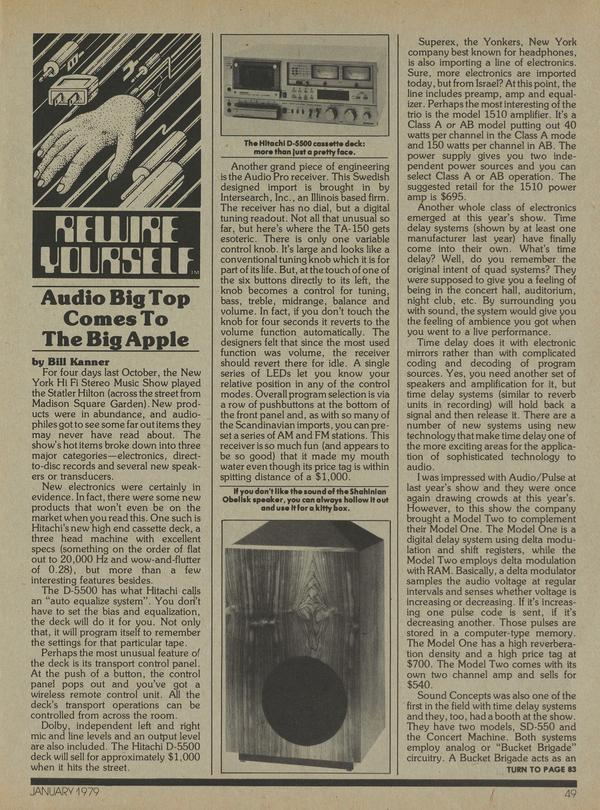 REWIRE YOURSELF

Audio Big Top Comes To The Big Apple

by Bill Kanner

For four days last October, the New York Hi Fi Stereo Music Show played the Statler Hilton (across the street from Madison Square Garden). New products were in abundance, and audiophiles got to see some far out items they may never have read about. The show's hot items broke down into three major categories—electronics, direct-to-disc records and several new speakers or transducers.

New electronics were certainly in evidence. In fact, there were some new products that won't even be on the market when you read this. One such is Hitachi's new high end cassette deck, a three head machine with excellent specs (something on the order of flat out to 20,000 Hz and wow-and-flutter of 0.28), but more than a few interesting features besides.

The D-5500 has what Hitachi calls an "auto equalize system". You don't have to set the bias and equalization, the deck will do it for you. Not only that, it will program itself to remember the settings for that particular tape.

Perhaps the most unusual feature of the deck is its transport control panel. At the push of a button, the control panel pops out and you've got a wireless remote control unit. All the deck's transport operations can be controlled from across the room.

Dolby, independent left and right mic and line levels and an output level are also included. The Hitachi D-5500 deck will sell for approximately $1,000 when it hits the street.

The Hitachi D-5500 cassette deck: more than just a pretty face.

Another grand piece of engineering is the Audio Pro receiver. This Swedish designed import is brought in by Intersearch, Inc., an Illinois based firm. The receiver has no dial, but a digital tuning readout. Not all that unusual so far, but here's where the TA-150 gets esoteric. There is only one variable control knob. It's large and looks like a conventional tuning knob which it is for part of its life. But, at the touch of one of the six buttons directly to its left, the knob becomes a control for tuning, bass, treble, midrange, balance and volume. In fact, if you don't touch the knob for four seconds it reverts to the volume function automatically. The designers felt that since the most used function was volume, the receiver should revert there for idle. A single series of LEDs let you know your relative position in any of the control modes. Overall program selection is via a row of pushbuttons at the bottom of the front panel and, as with so many of the Scandinavian imports, you can preset a series of AM and FM stations. This receiver is so much fun (and appears to be so good) that it made my mouth water even though its price tag is within spitting distance of a $1,000.

If you don't like the sound of the Shahinian Obelisk speaker, you can always hollow it out and use it for a kitty box.

Superex, the Yonkers, New York company best known for headphones, is also importing a line of electronics. Sure, more electronics are imported today, but from Israel? At this point, the line includes preamp, amp and equalizer. Perhaps the most interesting of the trio is the model 1510 amplifier. It's a Class A or AB model putting out 40 watts per channel in the Class A mode and 150 watts per channel in AB. The power supply gives you two independent power sources and you can select Class A or AB operation. The suggested retail for the 1510 power amp is $695.

Another whole class of electronics emerged at this year's show. Time delay systems (shown by at least one manufacturer last year) have finally come into their own. What's time delay? Well, do you remember the original intent of quad systems? They were supposed to give you a feeling of being in the concert hall, auditorium, night club, etc. By surrounding you with sound, the system would give you the feeling of ambience you got when you went to a live performance.

Time delay does it with electronic mirrors rather than with complicated coding and decoding of program sources. Yes, you need another set of speakers and amplification for it, but time delay systems (similar to reverb units in recording) will hold back a signal and then release it. There are a number of new systems using new technology that make time delay one of the more exciting areas for the application of sophisticated technology to audio.

I was impressed with Audio/Pulse at last year's show and they were once again drawing crowds at this year's. However, to this show the company brought a Model Two to complement their Model One. The Model One is a digital delay system using delta modulation and shift registers, while the Model Two employs delta modulation with RAM. Basically, a delta modulator samples the audio voltage at regular intervals and senses whether voltage is increasing or decreasing. If it's increasing one pulse code is sent, if it's decreasing another. Those pulses are stored in a computer-type memory. The Model One has a high reverberation density and a high price tag at $700. The Model Two comes with its own two channel amp and sells for $540.

Sound Concepts was also one of the first in the field with time delay systems and they, too, had a booth at the show. They have two models, SD-550 and the Concert Machine. Both systems employ analog or "Bucket Brigade" circuitry. A Bucket Brigade acts as an

TURN TO PAGE 83

JANUARY 1979

49